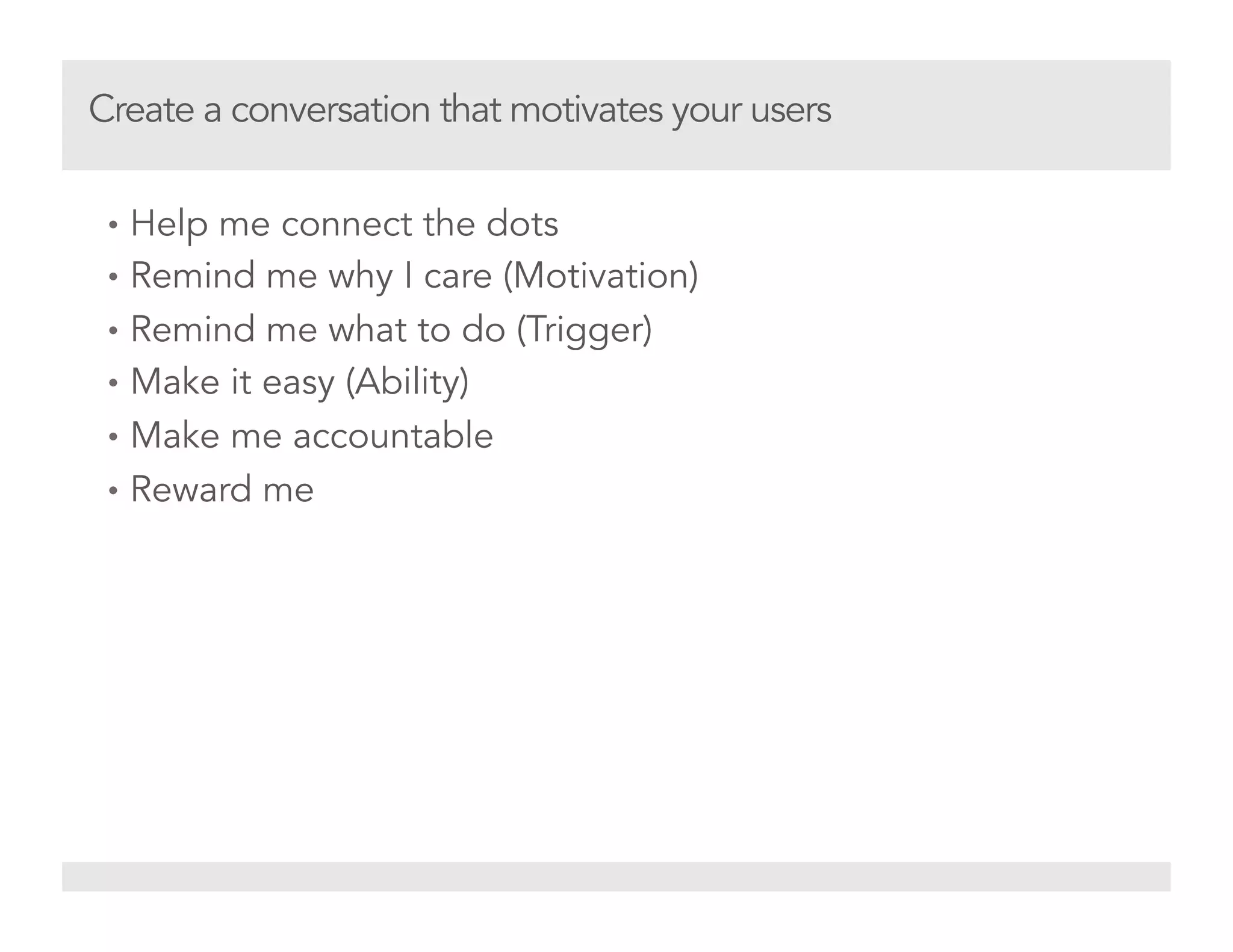 Create a conversation that motivates your users

• Help me connect the dots
• Remind me why I care (Motivation)
• Remind me what to do (Trigger)
• Make it easy (Ability)
• Make me accountable
• Reward me